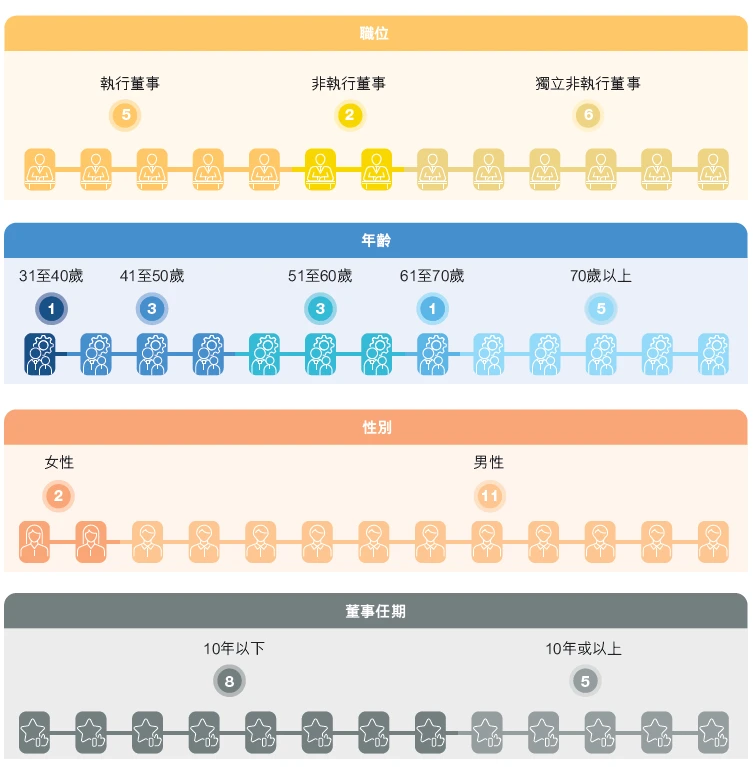 職位

執行董事
5

非執行董事
2

獨立非執行董事
6

年齡

31至40歲
1

41至50歲
3

51至60歲
3

61至70歲
1

70歲以上
5

性別

女性
2

男性
11

董事任期

10年以下
8

10年或以上
5